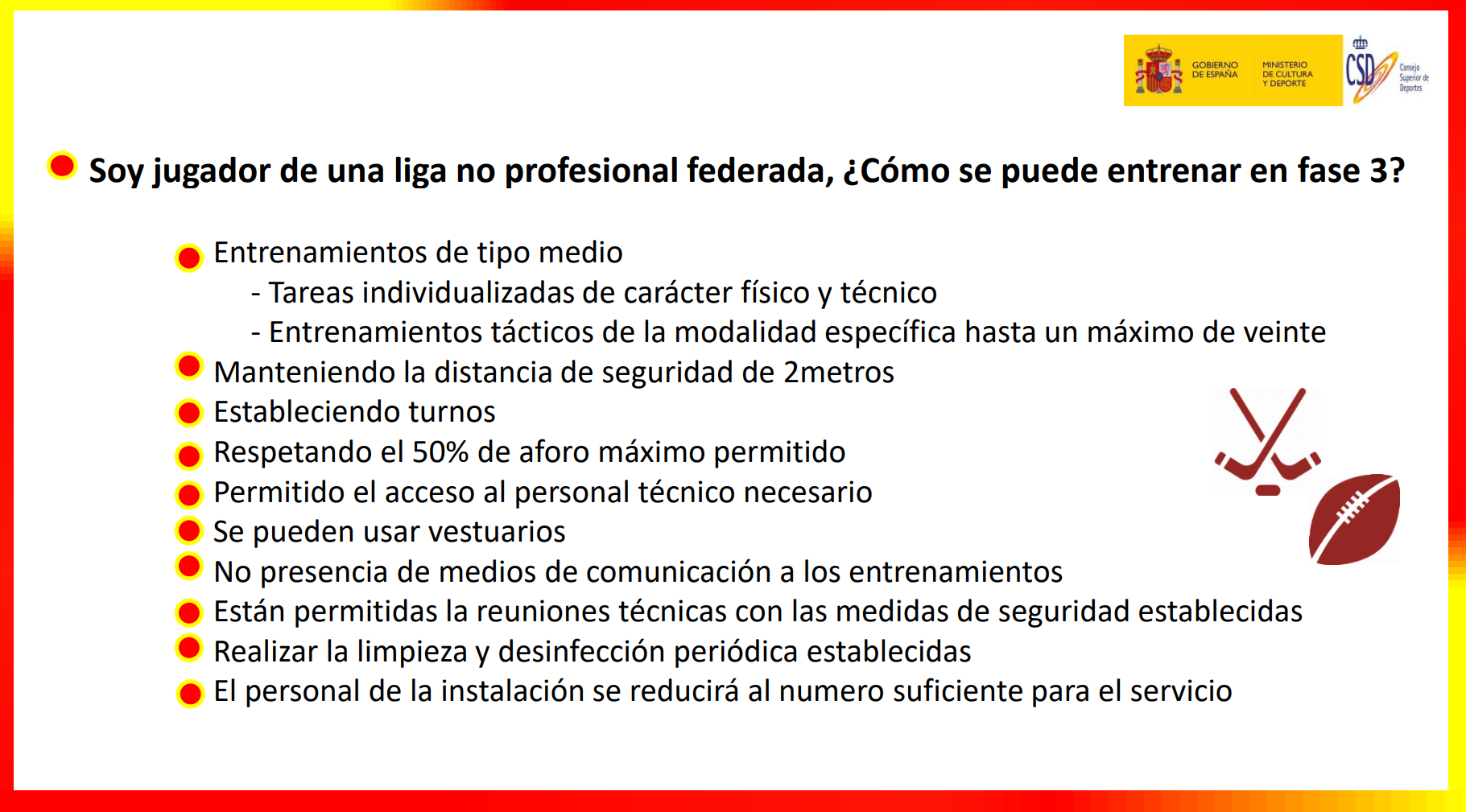 GOBIERNO DE ESPAÑA

MINISTERIO DE CULTURA Y DEPORTE

CSD Consejo Superior de Deportes

Soy jugador de una liga no profesional federada, ¿Cómo se puede entrenar en fase 3?

Entrenamientos de tipo medio
- Tareas individualizadas de carácter físico y técnico
- Entrenamientos tácticos de la modalidad específica hasta un máximo de veinte

Manteniendo la distancia de seguridad de 2metros

Estableciendo turnos

Respetando el 50% de aforo máximo permitido

Permitido el acceso al personal técnico necesario

Se pueden usar vestuarios

No presencia de medios de comunicación a los entrenamientos

Están permitidas la reuniones técnicas con las medidas de seguridad establecidas

Realizar la limpieza y desinfección periódica establecidas

El personal de la instalación se reducirá al numero suficiente para el servicio